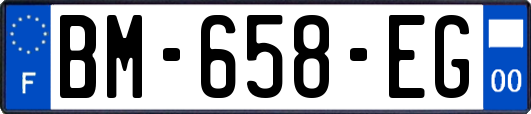 F
BM-658-EG
00